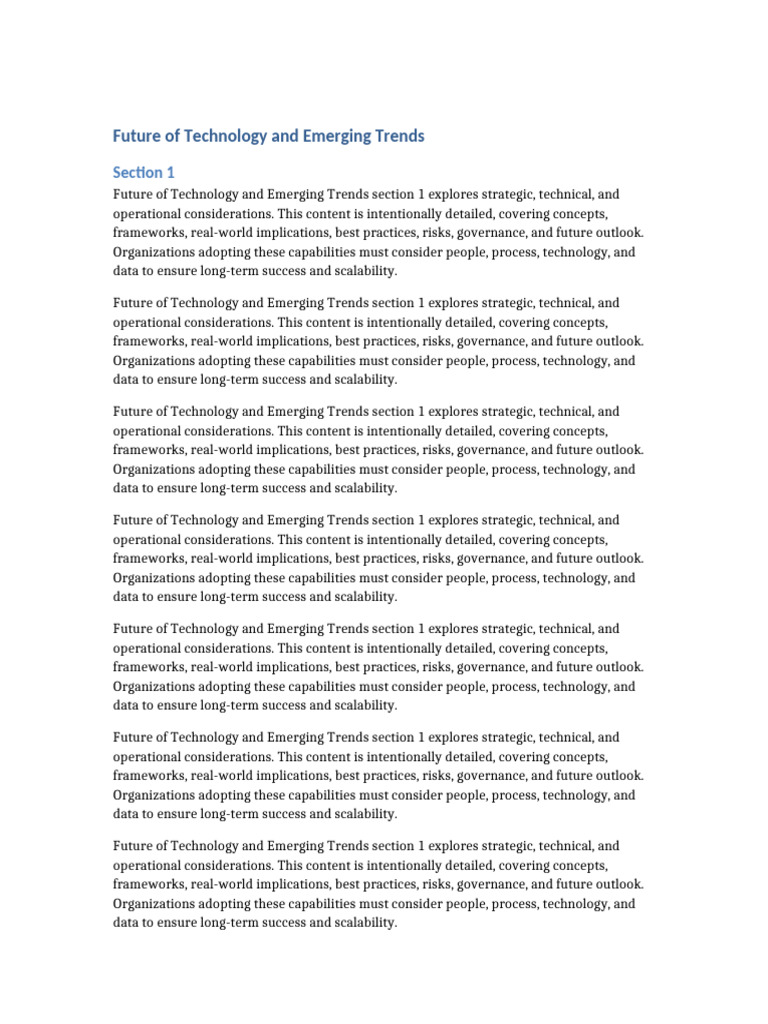 Future of Technology and Emerging Trends

Section 1

Future of Technology and Emerging Trends section 1 explores strategic, technical, and operational considerations. This content is intentionally detailed, covering concepts, frameworks, real-world implications, best practices, risks, governance, and future outlook. Organizations adopting these capabilities must consider people, process, technology, and data to ensure long-term success and scalability.

Future of Technology and Emerging Trends section 1 explores strategic, technical, and operational considerations. This content is intentionally detailed, covering concepts, frameworks, real-world implications, best practices, risks, governance, and future outlook. Organizations adopting these capabilities must consider people, process, technology, and data to ensure long-term success and scalability.

Future of Technology and Emerging Trends section 1 explores strategic, technical, and operational considerations. This content is intentionally detailed, covering concepts, frameworks, real-world implications, best practices, risks, governance, and future outlook. Organizations adopting these capabilities must consider people, process, technology, and data to ensure long-term success and scalability.

Future of Technology and Emerging Trends section 1 explores strategic, technical, and operational considerations. This content is intentionally detailed, covering concepts, frameworks, real-world implications, best practices, risks, governance, and future outlook. Organizations adopting these capabilities must consider people, process, technology, and data to ensure long-term success and scalability.

Future of Technology and Emerging Trends section 1 explores strategic, technical, and operational considerations. This content is intentionally detailed, covering concepts, frameworks, real-world implications, best practices, risks, governance, and future outlook. Organizations adopting these capabilities must consider people, process, technology, and data to ensure long-term success and scalability.

Future of Technology and Emerging Trends section 1 explores strategic, technical, and operational considerations. This content is intentionally detailed, covering concepts, frameworks, real-world implications, best practices, risks, governance, and future outlook. Organizations adopting these capabilities must consider people, process, technology, and data to ensure long-term success and scalability.

Future of Technology and Emerging Trends section 1 explores strategic, technical, and operational considerations. This content is intentionally detailed, covering concepts, frameworks, real-world implications, best practices, risks, governance, and future outlook. Organizations adopting these capabilities must consider people, process, technology, and data to ensure long-term success and scalability.